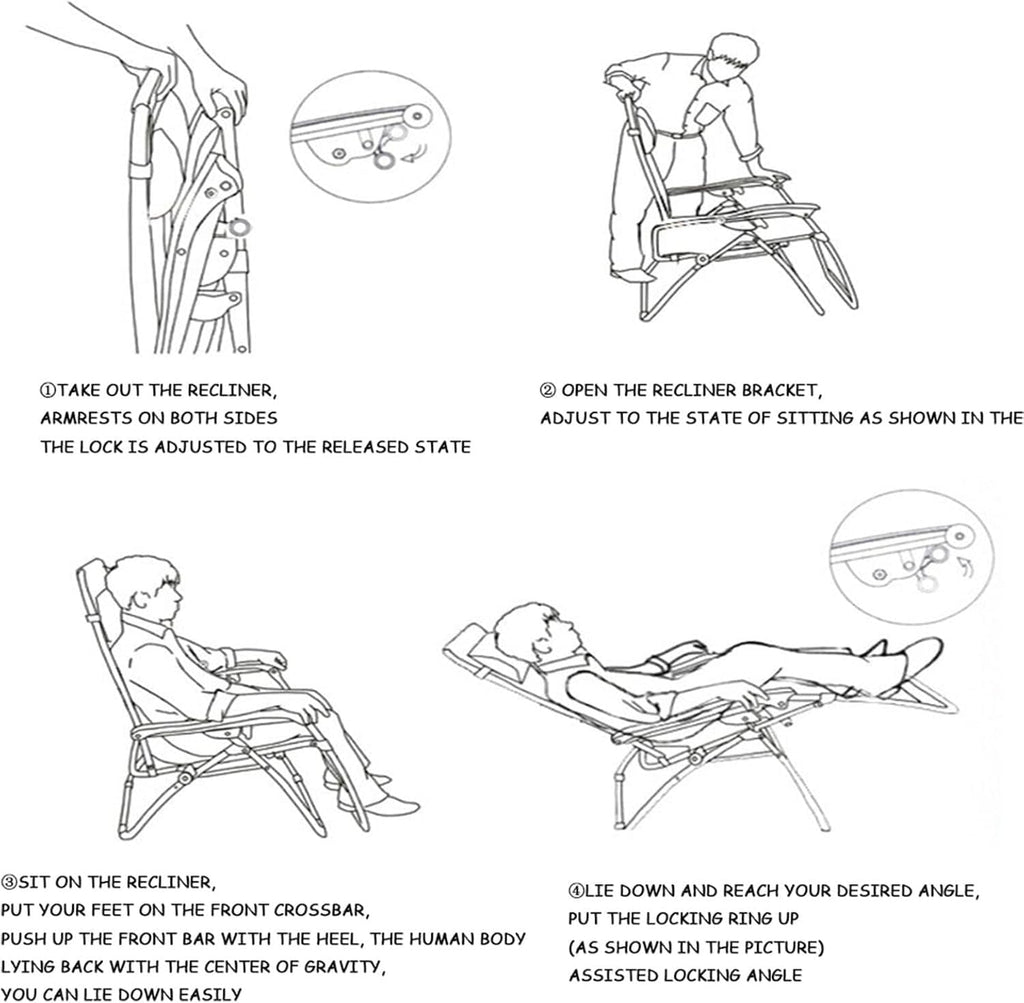 ①TAKE OUT THE RECLINER,
ARMRESTS ON BOTH SIDES
THE LOCK IS ADJUSTED TO THE RELEASED STATE

② OPEN THE RECLINER BRACKET,
ADJUST TO THE STATE OF SITTING AS SHOWN IN THE

③SIT ON THE RECLINER,
PUT YOUR FEET ON THE FRONT CROSSBAR,
PUSH UP THE FRONT BAR WITH THE HEEL, THE HUMAN BODY
LYING BACK WITH THE CENTER OF GRAVITY,
YOU CAN LIE DOWN EASILY

④LIE DOWN AND REACH YOUR DESIRED ANGLE,
PUT THE LOCKING RING UP
(AS SHOWN IN THE PICTURE)
ASSISTED LOCKING ANGLE